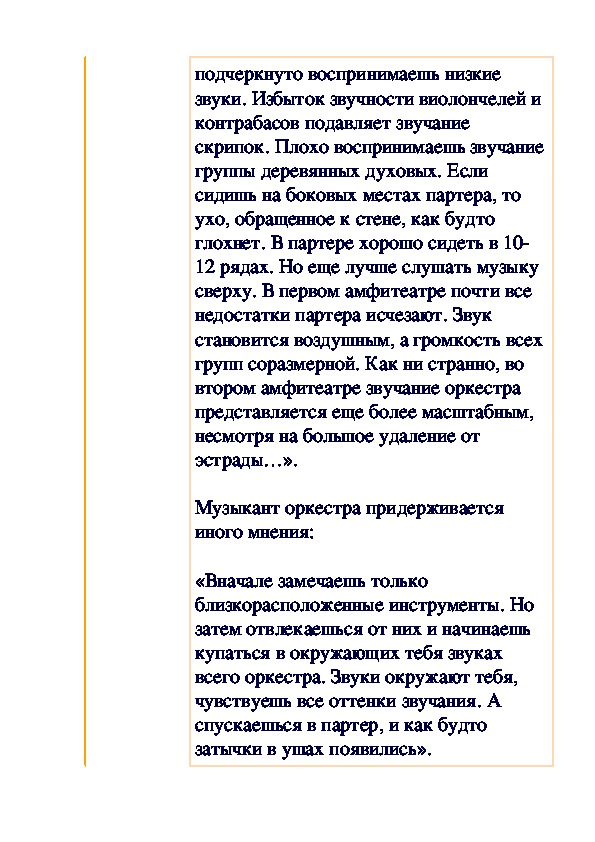 подчеркнуто воспринимаешь низкие звуки. Избыток звучности виолончелей и контрабасов подавляет звучание скрипок. Плохо воспринимаешь звучание группы деревянных духовых. Если сидишь на боковых местах партера, то ухо, обращенное к стене, как будто глохнет. В партере хорошо сидеть в 10-12 рядах. Но еще лучше слушать музыку сверху. В первом амфитеатре почти все недостатки партера исчезают. Звук становится воздушным, а громкость всех групп соразмерной. Как ни странно, во втором амфитеатре звучание оркестра представляется еще более масштабным, несмотря на большое удаление от эстрады…».

Музыкант оркестра придерживается иного мнения:

«Вначале замечаешь только близкорасположенные инструменты. Но затем отвлекаешься от них и начинаешь купаться в окружающих тебя звуках всего оркестра. Звуки окружают тебя, чувствуешь все оттенки звучания. А спускаешься в партер, и как будто затычки в ушах появились».